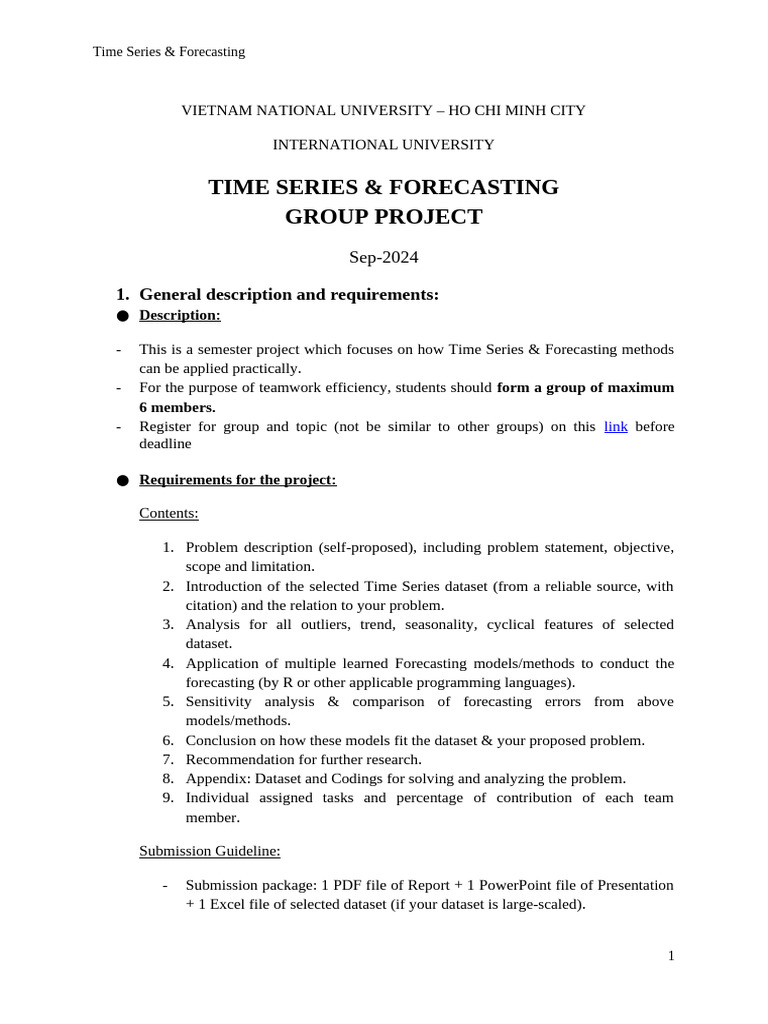 Time Series & Forecasting

VIETNAM NATIONAL UNIVERSITY – HO CHI MINH CITY

INTERNATIONAL UNIVERSITY

TIME SERIES & FORECASTING
GROUP PROJECT

Sep-2024

1. General description and requirements:

● Description:

- This is a semester project which focuses on how Time Series & Forecasting methods can be applied practically.
- For the purpose of teamwork efficiency, students should form a group of maximum 6 members.
- Register for group and topic (not be similar to other groups) on this link before deadline

● Requirements for the project:

Contents:

1. Problem description (self-proposed), including problem statement, objective, scope and limitation.
2. Introduction of the selected Time Series dataset (from a reliable source, with citation) and the relation to your problem.
3. Analysis for all outliers, trend, seasonality, cyclical features of selected dataset.
4. Application of multiple learned Forecasting models/methods to conduct the forecasting (by R or other applicable programming languages).
5. Sensitivity analysis & comparison of forecasting errors from above models/methods.
6. Conclusion on how these models fit the dataset & your proposed problem.
7. Recommendation for further research.
8. Appendix: Dataset and Codings for solving and analyzing the problem.
9. Individual assigned tasks and percentage of contribution of each team member.

Submission Guideline:

- Submission package: 1 PDF file of Report + 1 PowerPoint file of Presentation + 1 Excel file of selected dataset (if your dataset is large-scaled).

1